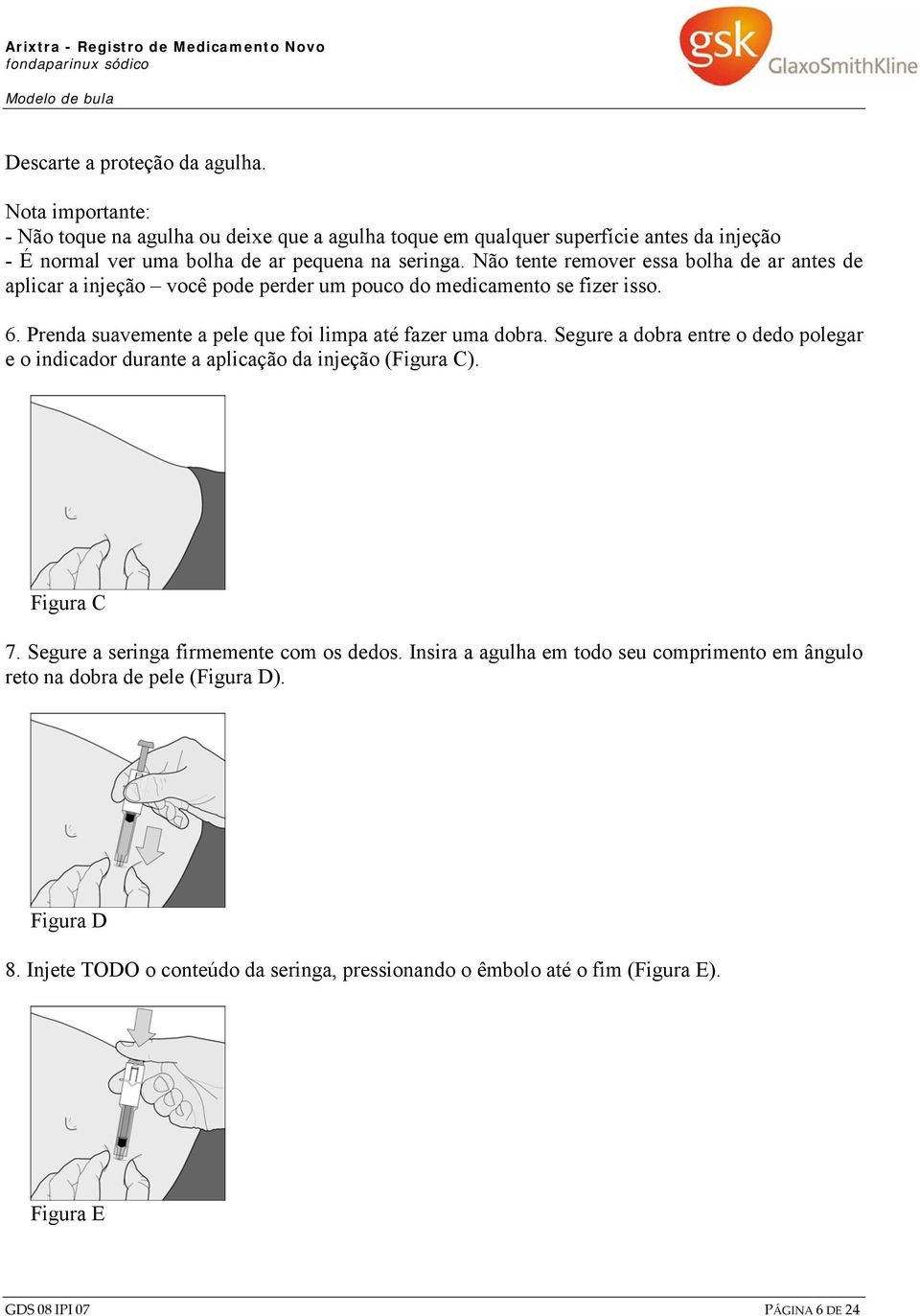 Arixtra - Registro de Medicamento Novo
fondaparinux sódico

Modelo de bula

gsk GlaxoSmithKline

Descarte a proteção da agulha.

Nota importante:
- Não toque na agulha ou deixe que a agulha toque em qualquer superfície antes da injeção
- É normal ver uma bolha de ar pequena na seringa. Não tente remover essa bolha de ar antes de aplicar a injeção – você pode perder um pouco do medicamento se fizer isso.

6. Prenda suavemente a pele que foi limpa até fazer uma dobra. Segure a dobra entre o dedo polegar e o indicador durante a aplicação da injeção (Figura C).

Figura C

7. Segure a seringa firmemente com os dedos. Insira a agulha em todo seu comprimento em ângulo reto na dobra de pele (Figura D).

Figura D

8. Injete TODO o conteúdo da seringa, pressionando o êmbolo até o fim (Figura E).

Figura E

GDS 08 IPI 07

PÁGINA 6 DE 24